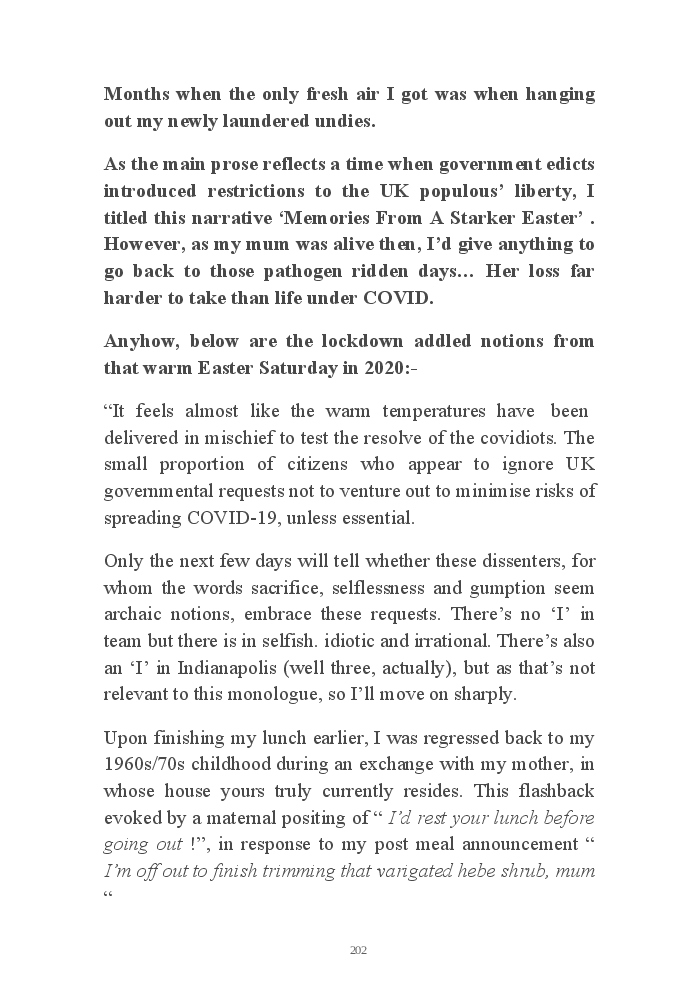 Months when the only fresh air I got was when hanging out my newly laundered undies.

As the main prose reflects a time when government edicts introduced restrictions to the UK populous' liberty, I titled this narrative 'Memories From A Starker Easter' . However, as my mum was alive then, I'd give anything to go back to those pathogen ridden days… Her loss far harder to take than life under COVID.

Anyhow, below are the lockdown addled notions from that warm Easter Saturday in 2020:-

"It feels almost like the warm temperatures have been delivered in mischief to test the resolve of the covidiots. The small proportion of citizens who appear to ignore UK governmental requests not to venture out to minimise risks of spreading COVID-19, unless essential.

Only the next few days will tell whether these dissenters, for whom the words sacrifice, selflessness and gumption seem archaic notions, embrace these requests. There's no 'I' in team but there is in selfish. idiotic and irrational. There's also an 'I' in Indianapolis (well three, actually), but as that's not relevant to this monologue, so I'll move on sharply.

Upon finishing my lunch earlier, I was regressed back to my 1960s/70s childhood during an exchange with my mother, in whose house yours truly currently resides. This flashback evoked by a maternal positing of " I'd rest your lunch before going out !", in response to my post meal announcement " I'm off out to finish trimming that varigated hebe shrub, mum "

202